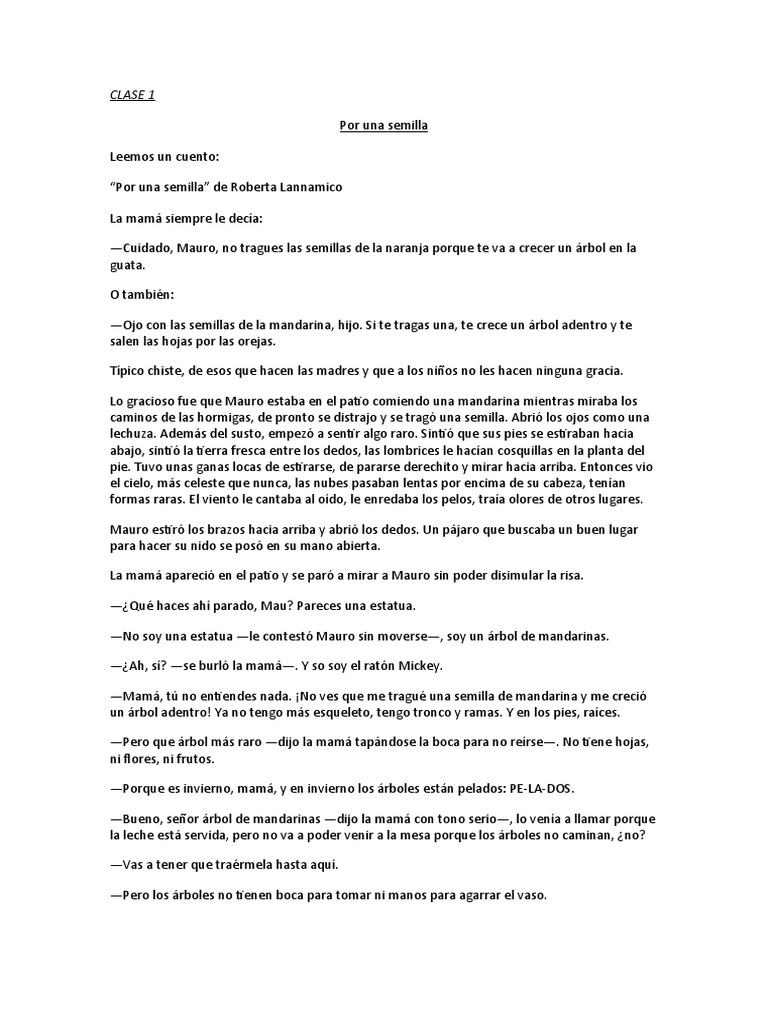 CLASE 1

Por una semilla

Leemos un cuento:

“Por una semilla” de Roberta Lannamico

La mamá siempre le decía:

—Cuidado, Mauro, no tragues las semillas de la naranja porque te va a crecer un árbol en la guata.

O también:

—Ojo con las semillas de la mandarina, hijo. Si te tragas una, te crece un árbol adentro y te salen las hojas por las orejas.

Típico chiste, de esos que hacen las madres y que a los niños no les hacen ninguna gracia.

Lo gracioso fue que Mauro estaba en el patio comiendo una mandarina mientras miraba los caminos de las hormigas, de pronto se distrajo y se tragó una semilla. Abrió los ojos como una lechuza. Además del susto, empezó a sentir algo raro. Sintió que sus pies se estiraban hacia abajo, sintió la tierra fresca entre los dedos, las lombrices le hacían cosquillas en la planta del pie. Tuvo unas ganas locas de estirarse, de pararse derechito y mirar hacia arriba. Entonces vio el cielo, más celeste que nunca, las nubes pasaban lentas por encima de su cabeza, tenían formas raras. El viento le cantaba al oído, le enredaba los pelos, traía olores de otros lugares.

Mauro estiró los brazos hacia arriba y abrió los dedos. Un pájaro que buscaba un buen lugar para hacer su nido se posó en su mano abierta.

La mamá apareció en el patio y se paró a mirar a Mauro sin poder disimular la risa.

—¿Qué haces ahí parado, Mau? Pareces una estatua.

—No soy una estatua —le contestó Mauro sin moverse—, soy un árbol de mandarinas.

—¿Ah, sí? —se burló la mamá—. Y so soy el ratón Mickey.

—Mamá, tú no entiendes nada. ¡No ves que me tragué una semilla de mandarina y me creció un árbol adentro! Ya no tengo más esqueleto, tengo tronco y ramas. Y en los pies, raíces.

—Pero que árbol más raro —dijo la mamá tapándose la boca para no reírse—. No tiene hojas, ni flores, ni frutos.

—Porque es invierno, mamá, y en invierno los árboles están pelados: PE-LA-DOS.

—Bueno, señor árbol de mandarinas —dijo la mamá con tono serio—, lo venía a llamar porque la leche está servida, pero no va a poder venir a la mesa porque los árboles no caminan, ¿no?

—Vas a tener que traérmela hasta aquí.

—Pero los árboles no tienen boca para tomar ni manos para agarrar el vaso.